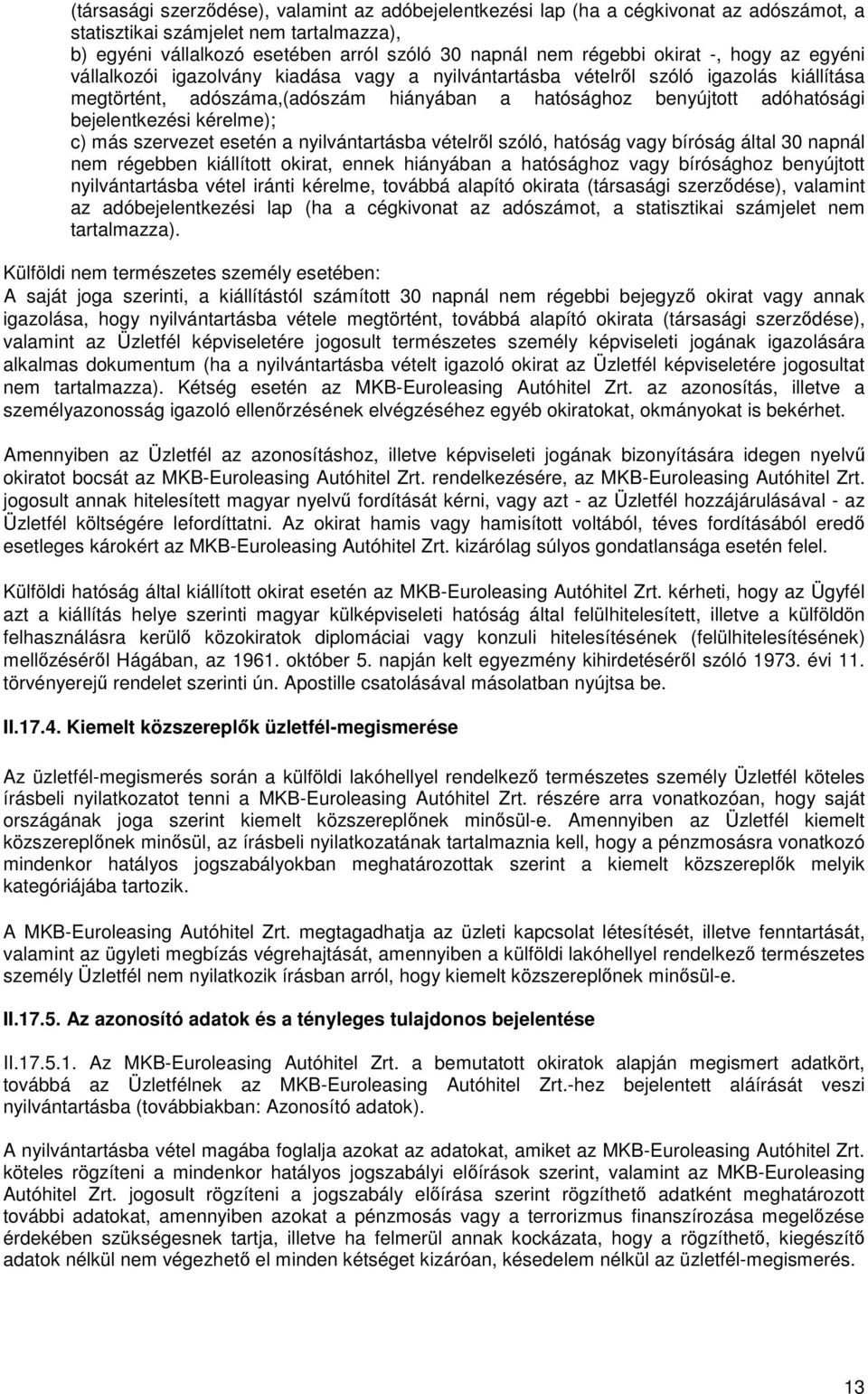 (társasági szerződése), valamint az adóbejelentkezési lap (ha a cégkivonat az adószámot, a statisztikai számjelet nem tartalmazza),
b) egyéni vállalkozó esetében arról szóló 30 napnál nem régebbi okirat -, hogy az egyéni vállalkozói igazolvány kiadása vagy a nyilvántartásba vételről szóló igazolás kiállítása megtörtént, adószáma,(adószám hiányában a hatósághoz benyújtott adóhatósági bejelentkezési kérelme);
c) más szervezet esetén a nyilvántartásba vételről szóló, hatóság vagy bíróság által 30 napnál nem régebben kiállított okirat, ennek hiányában a hatósághoz vagy bírósághoz benyújtott nyilvántartásba vétel iránti kérelme, továbbá alapító okirata (társasági szerződése), valamint az adóbejelentkezési lap (ha a cégkivonat az adószámot, a statisztikai számjelet nem tartalmazza).

Külföldi nem természetes személy esetében:
A saját joga szerinti, a kiállítástól számított 30 napnál nem régebbi bejegyző okirat vagy annak igazolása, hogy nyilvántartásba vétele megtörtént, továbbá alapító okirata (társasági szerződése), valamint az Üzletfél képviseletére jogosult természetes személy képviseleti jogának igazolására alkalmas dokumentum (ha a nyilvántartásba vételt igazoló okirat az Üzletfél képviseletére jogosultat nem tartalmazza). Kétség esetén az MKB-Euroleasing Autóhitel Zrt. az azonosítás, illetve a személyazonosság igazoló ellenőrzésének elvégzéséhez egyéb okiratokat, okmányokat is bekérhet.

Amennyiben az Üzletfél az azonosításhoz, illetve képviseleti jogának bizonyítására idegen nyelvű okiratot bocsát az MKB-Euroleasing Autóhitel Zrt. rendelkezésére, az MKB-Euroleasing Autóhitel Zrt. jogosult annak hitelesített magyar nyelvű fordítását kérni, vagy azt - az Üzletfél hozzájárulásával - az Üzletfél költségére lefordíttatni. Az okirat hamis vagy hamisított voltából, téves fordításából eredő esetleges károkért az MKB-Euroleasing Autóhitel Zrt. kizárólag súlyos gondatlansága esetén felel.

Külföldi hatóság által kiállított okirat esetén az MKB-Euroleasing Autóhitel Zrt. kérheti, hogy az Ügyfél azt a kiállítás helye szerinti magyar külképviseleti hatóság által felülhitelesített, illetve a külföldön felhasználásra kerülő közokiratok diplomáciai vagy konzuli hitelesítésének (felülhitelesítésének) mellőzéséről Hágában, az 1961. október 5. napján kelt egyezmény kihirdetéséről szóló 1973. évi 11. törvényerejű rendelet szerinti ún. Apostille csatolásával másolatban nyújtsa be.

II.17.4. Kiemelt közszereplők üzletfél-megismerése

Az üzletfél-megismerés során a külföldi lakóhellyel rendelkező természetes személy Üzletfél köteles írásbeli nyilatkozatot tenni a MKB-Euroleasing Autóhitel Zrt. részére arra vonatkozóan, hogy saját országának joga szerint kiemelt közszereplőnek minősül-e. Amennyiben az Üzletfél kiemelt közszereplőnek minősül, az írásbeli nyilatkozatának tartalmaznia kell, hogy a pénzmosásra vonatkozó mindenkor hatályos jogszabályokban meghatározottak szerint a kiemelt közszereplők melyik kategóriájába tartozik.

A MKB-Euroleasing Autóhitel Zrt. megtagadhatja az üzleti kapcsolat létesítését, illetve fenntartását, valamint az ügyleti megbízás végrehajtását, amennyiben a külföldi lakóhellyel rendelkező természetes személy Üzletfél nem nyilatkozik írásban arról, hogy kiemelt közszereplőnek minősül-e.

II.17.5. Az azonosító adatok és a tényleges tulajdonos bejelentése

II.17.5.1. Az MKB-Euroleasing Autóhitel Zrt. a bemutatott okiratok alapján megismert adatkört, továbbá az Üzletfélnek az MKB-Euroleasing Autóhitel Zrt.-hez bejelentett aláírását veszi nyilvántartásba (továbbiakban: Azonosító adatok).

A nyilvántartásba vétel magába foglalja azokat az adatokat, amiket az MKB-Euroleasing Autóhitel Zrt. köteles rögzíteni a mindenkor hatályos jogszabályi előírások szerint, valamint az MKB-Euroleasing Autóhitel Zrt. jogosult rögzíteni a jogszabály előírása szerint rögzíthető adatként meghatározott további adatokat, amennyiben azokat a pénzmosás vagy a terrorizmus finanszírozása megelőzése érdekében szükségesnek tartja, illetve ha felmerül annak kockázata, hogy a rögzíthető, kiegészítő adatok nélkül nem végezhető el minden kétséget kizáróan, késedelem nélkül az üzletfél-megismerés.

13